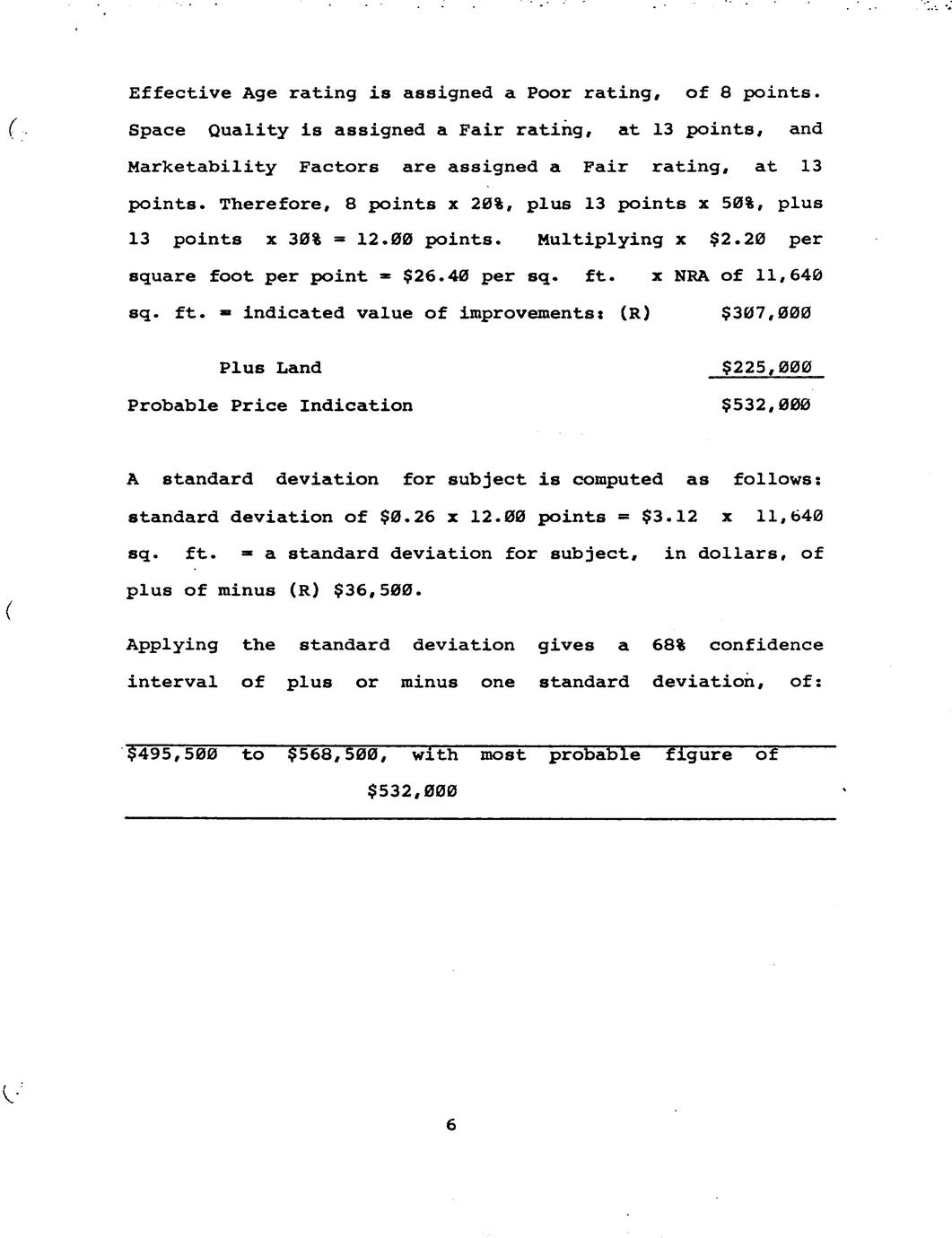 Effective Age rating is assigned a Poor rating, of 8 points. Space Quality is assigned a Fair rating, at 13 points, and Marketability Factors are assigned a Fair rating, at 13 points. Therefore, 8 points x 20%, plus 13 points x 50%, plus 13 points x 30% = 12.00 points. Multiplying x $2.20 per square foot per point = $26.40 per sq. ft. x NRA of 11,640 sq. ft. = indicated value of improvements: (R) $307,000

Plus Land $225,000

Probable Price Indication $532,000

A standard deviation for subject is computed as follows: standard deviation of $0.26 x 12.00 points = $3.12 x 11,640 sq. ft. = a standard deviation for subject, in dollars, of plus of minus (R) $36,500.

Applying the standard deviation gives a 68% confidence interval of plus or minus one standard deviation, of:

$495,500 to $568,500, with most probable figure of $532,000

6